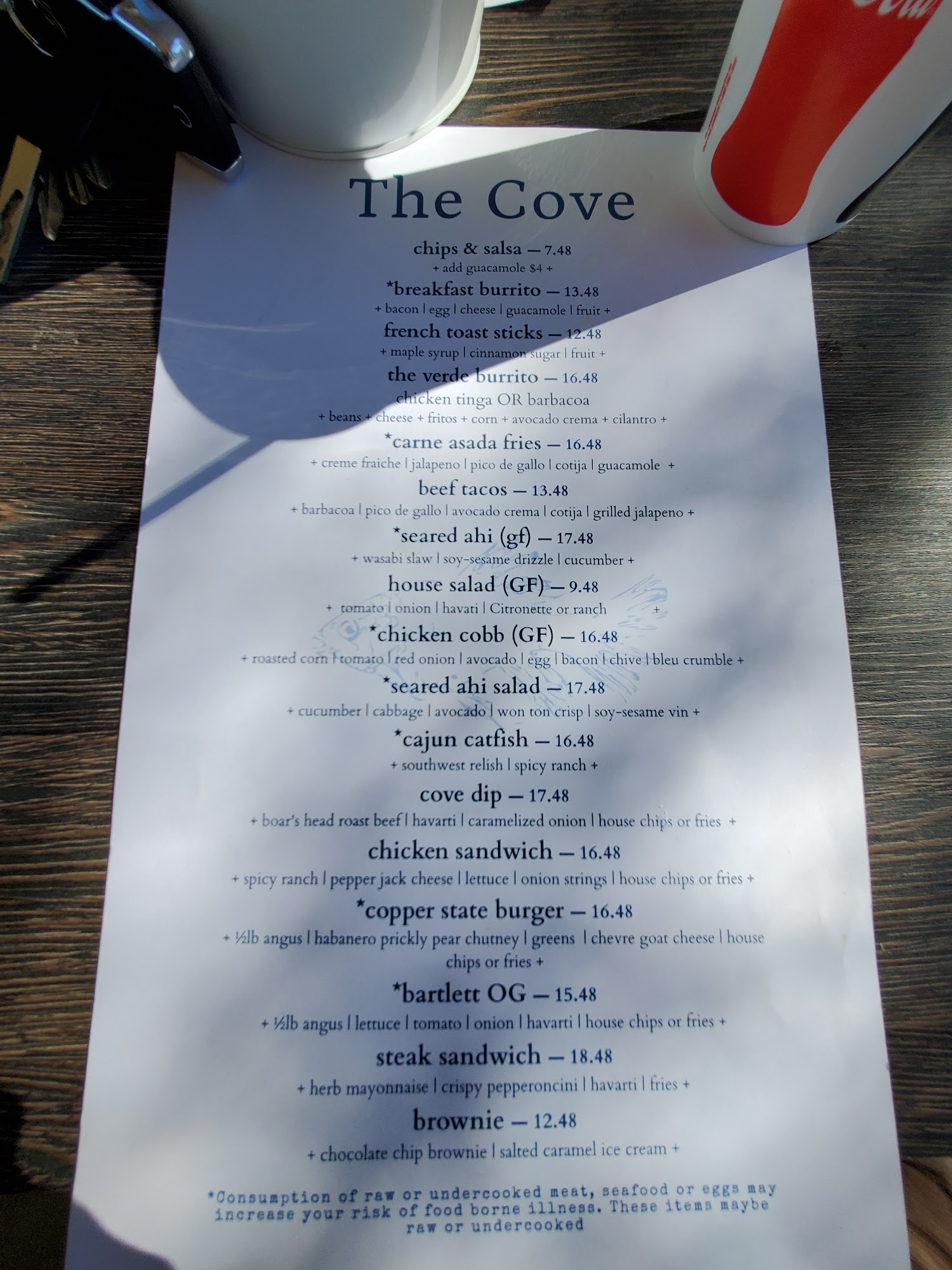 The Cove

chips & salsa — 7.48
+ add guacamole $4 +

*breakfast burrito — 13.48
+ bacon | egg | cheese | guacamole | fruit +

french toast sticks — 12.48
+ maple syrup | cinnamon sugar | fruit +

the verde burrito — 16.48
chicken tinga OR barbacoa
+ beans + cheese + fritos + corn + avocado crema + cilantro +

*carne asada fries — 16.48
+ creme fraiche | jalapeno | pico de gallo | cotija | guacamole +

beef tacos — 13.48
+ barbacoa | pico de gallo | avocado crema | cotija | grilled jalapeno +

*seared ahi (gf) — 17.48
+ wasabi slaw | soy-sesame drizzle | cucumber +

house salad (GF) — 9.48
+ tomato | onion | havati | Citronette or ranch +

*chicken cobb (GF) — 16.48
+ roasted corn | tomato | red onion | avocado | egg | bacon | chive | bleu crumble +

*seared ahi salad — 17.48
+ cucumber | cabbage | avocado | won ton crisp | soy-sesame vin +

*cajun catfish — 16.48
+ southwest relish | spicy ranch +

cove dip — 17.48
+ boar's head roast beef | havarti | caramelized onion | house chips or fries +

chicken sandwich — 16.48
+ spicy ranch | pepper jack cheese | lettuce | onion strings | house chips or fries +

*copper state burger — 16.48
+ ½lb angus | habanero prickly pear chutney | greens | chevre goat cheese | house chips or fries +

*bartlett OG — 15.48
+ ½lb angus | lettuce | tomato | onion | havarti | house chips or fries +

steak sandwich — 18.48
+ herb mayonnaise | crispy pepperoncini | havarti | fries +

brownie — 12.48
+ chocolate chip brownie | salted caramel ice cream +

*Consumption of raw or undercooked meat, seafood or eggs may increase your risk of food borne illness. These items maybe raw or undercooked